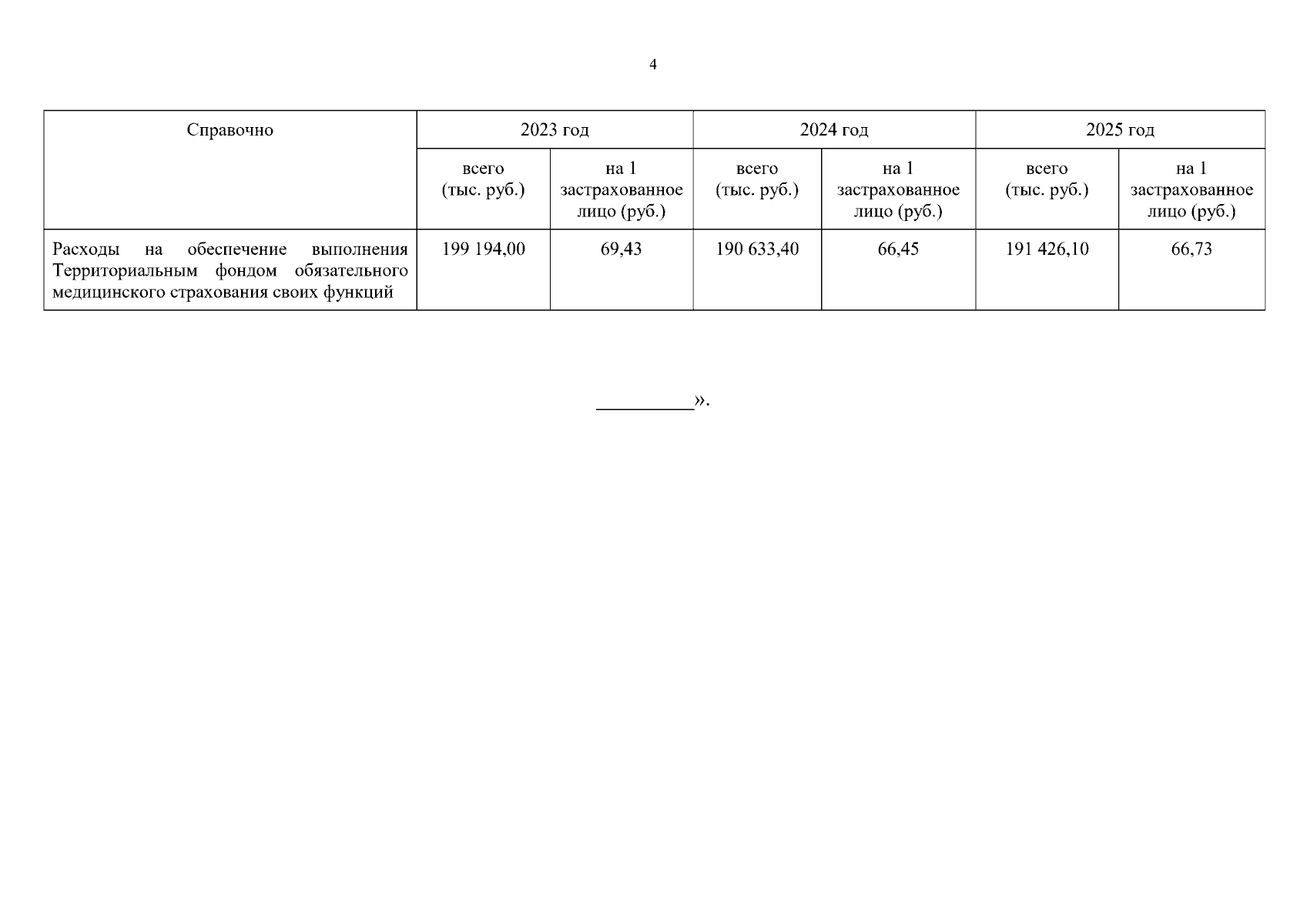 4

| Справочно | 2023 год | | 2024 год | | 2025 год | |
|---|---|---|---|---|---|---|
| | всего (тыс. руб.) | на 1 застрахованное лицо (руб.) | всего (тыс. руб.) | на 1 застрахованное лицо (руб.) | всего (тыс. руб.) | на 1 застрахованное лицо (руб.) |
| Расходы на обеспечение выполнения Территориальным фондом обязательного медицинского страхования своих функций | 199 194,00 | 69,43 | 190 633,40 | 66,45 | 191 426,10 | 66,73 |

__________».